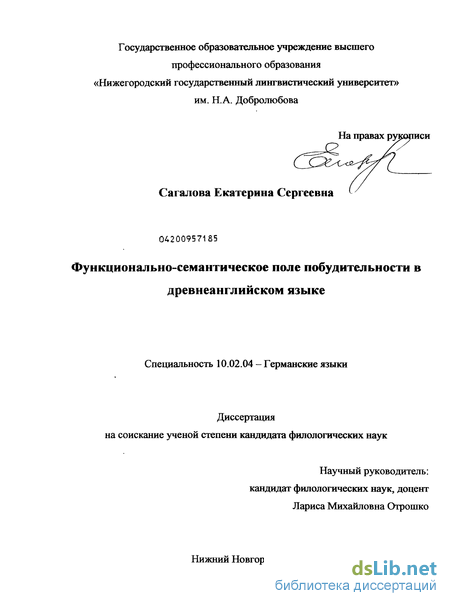 Государственное образовательное учреждение высшего профессионального образования «Нижегородский государственный лингвистический университет» им. Н.А. Добролюбова

На правах рукописи

Сагалова Екатерина Сергеевна

04200957185

Функционально-семантическое поле побудительности в древнеанглийском языке

Специальность 10.02.04 – Германские языки

Диссертация на соискание ученой степени кандидата филологических наук

Научный руководитель:
кандидат филологических наук, доцент
Лариса Михайловна Отрошко

Нижний Новгор

dsLib.net
библиотека диссертаций